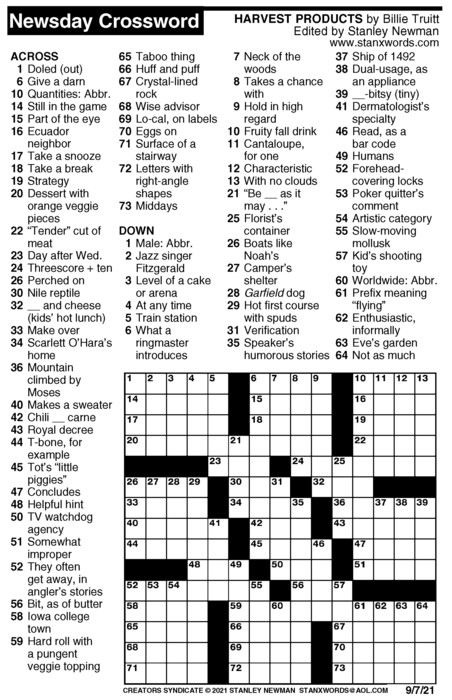 Newsday Crossword

HARVEST PRODUCTS by Billie Truitt
Edited by Stanley Newman
www.stanxwords.com

ACROSS
1 Doled (out)
6 Give a darn
10 Quantities: Abbr.
14 Still in the game
15 Part of the eye
16 Ecuador neighbor
17 Take a snooze
18 Take a break
19 Strategy
20 Dessert with orange veggie pieces
22 "Tender" cut of meat
23 Day after Wed.
24 Threescore + ten
26 Perched on
30 Nile reptile
32 __ and cheese (kids' hot lunch)
33 Make over
34 Scarlett O'Hara's home
36 Mountain climbed by Moses
40 Makes a sweater
42 Chili __ carne
43 Royal decree
44 T-bone, for example
45 Tot's "little piggies"
47 Concludes
48 Helpful hint
50 TV watchdog agency
51 Somewhat improper
52 They often get away, in angler's stories
56 Bit, as of butter
58 Iowa college town
59 Hard roll with a pungent veggie topping
65 Taboo thing
66 Huff and puff
67 Crystal-lined rock
68 Wise advisor
69 Lo-cal, on labels
70 Eggs on
71 Surface of a stairway
72 Letters with right-angle shapes
73 Middays

DOWN
1 Male: Abbr.
2 Jazz singer Fitzgerald
3 Level of a cake or arena
4 At any time
5 Train station
6 What a ringmaster introduces
7 Neck of the woods
8 Takes a chance with
9 Hold in high regard
10 Fruity fall drink
11 Cantaloupe, for one
12 Characteristic
13 With no clouds
21 "Be __ as it may . . ."
25 Florist's container
26 Boats like Noah's
27 Camper's shelter
28 Garfield dog
29 Hot first course with spuds
31 Verification
35 Speaker's humorous stories
37 Ship of 1492
38 Dual-usage, as an appliance
39 __-bitsy (tiny)
41 Dermatologist's specialty
46 Read, as a bar code
49 Humans
52 Forehead-covering locks
53 Poker quitter's comment
54 Artistic category
55 Slow-moving mollusk
57 Kid's shooting toy
60 Worldwide: Abbr.
61 Prefix meaning "flying"
62 Enthusiastic, informally
63 Eve's garden
64 Not as much

1 2 3 4 5 6 7 8 9 10 11 12 13 14 15 16 17 18 19 20 21 22 23 24 25 26 27 28 29 30 31 32 33 34 35 36 37 38 39 40 41 42 43 44 45 46 47 48 49 50 51 52 53 54 55 56 57 58 59 60 61 62 63 64 65 66 67 68 69 70 71 72 73

CREATORS SYNDICATE © 2021 STANLEY NEWMAN STANXWORDS@AOL.COM 9/7/21